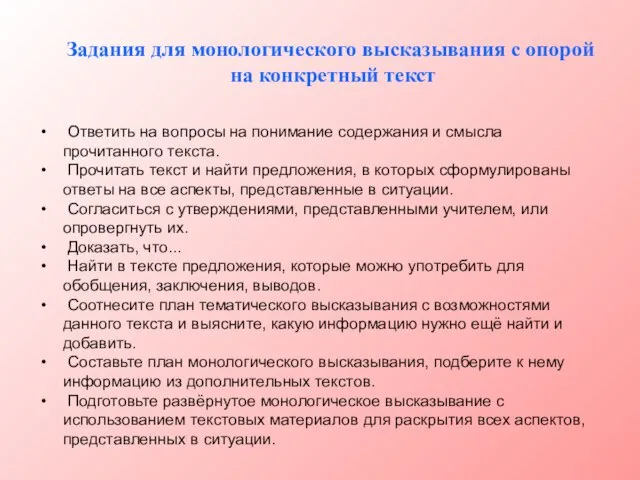 Задания для монологического высказывания с опорой на конкретный текст

• Ответить на вопросы на понимание содержания и смысла прочитанного текста.
• Прочитать текст и найти предложения, в которых сформулированы ответы на все аспекты, представленные в ситуации.
• Согласиться с утверждениями, представленными учителем, или опровергнуть их.
• Доказать, что...
• Найти в тексте предложения, которые можно употребить для обобщения, заключения, выводов.
• Соотнесите план тематического высказывания с возможностями данного текста и выясните, какую информацию нужно ещё найти и добавить.
• Составьте план монологического высказывания, подберите к нему информацию из дополнительных текстов.
• Подготовьте развёрнутое монологическое высказывание с использованием текстовых материалов для раскрытия всех аспектов, представленных в ситуации.